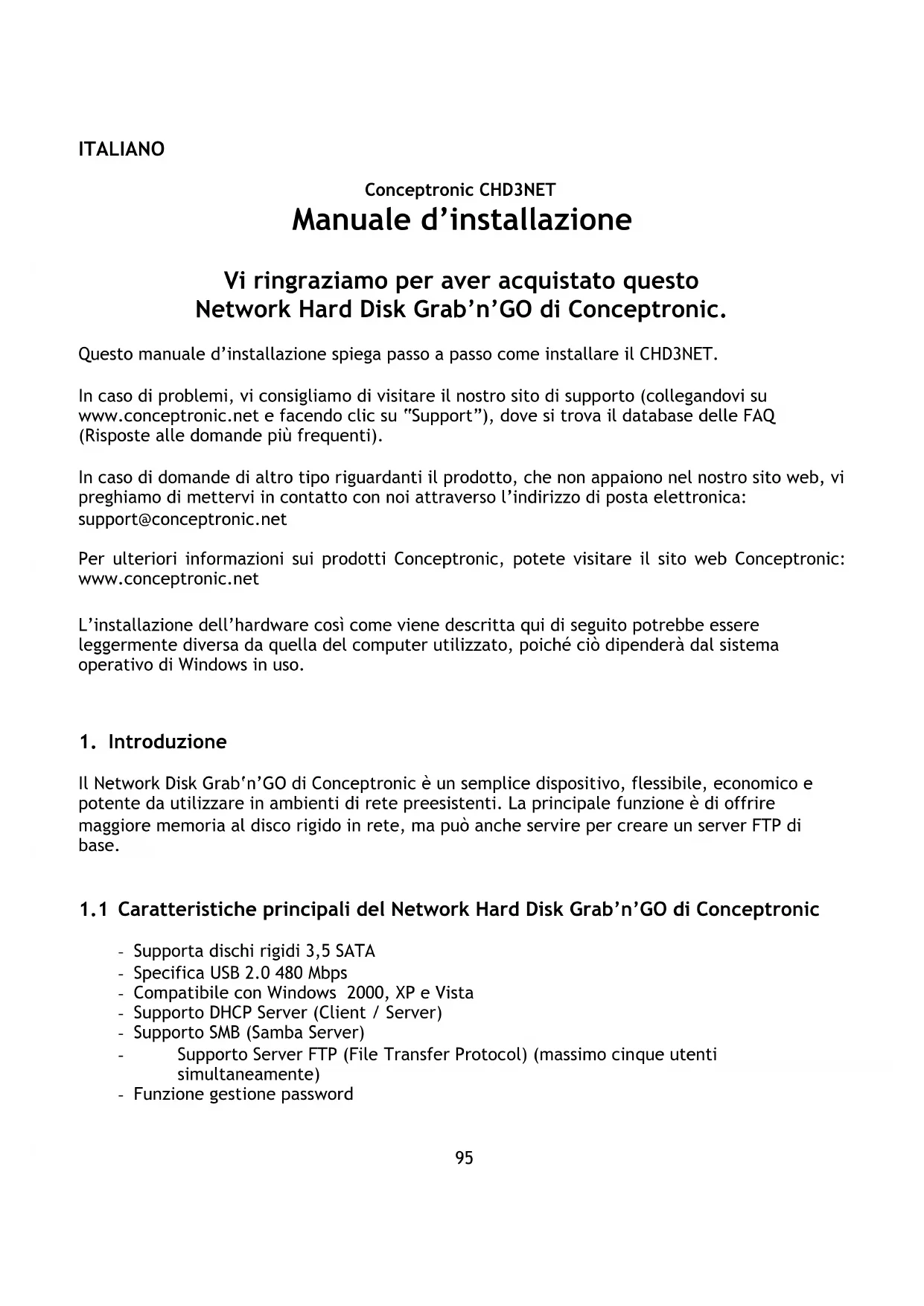 ITALIANO

Conceptronic CHD3NET
Manuale d'installazione

Vi ringraziamo per aver acquistato questo Network Hard Disk Grab'n'GO di Conceptronic.

Questo manuale d'installazione spiega passo a passo come installare il CHD3NET.

In caso di problemi, vi consigliamo di visitare il nostro sito di supporto (collegandovi su www.conceptronic.net e facendo clic su "Support"), dove si trova il database delle FAQ (Risposte alle domande più frequenti).

In caso di domande di altro tipo riguardanti il prodotto, che non appaiono nel nostro sito web, vi preghiamo di mettervi in contatto con noi attraverso l'indirizzo di posta elettronica: support@conceptronic.net

Per ulteriori informazioni sui prodotti Conceptronic, potete visitare il sito web Conceptronic: www.conceptronic.net

L'installazione dell'hardware così come viene descritta qui di seguito potrebbe essere leggermente diversa da quella del computer utilizzato, poiché ciò dipenderà dal sistema operativo di Windows in uso.

1. Introduzione

Il Network Disk Grab'n'GO di Conceptronic è un semplice dispositivo, flessibile, economico e potente da utilizzare in ambienti di rete preesistenti. La principale funzione è di offrire maggiore memoria al disco rigido in rete, ma può anche servire per creare un server FTP di base.

1.1 Caratteristiche principali del Network Hard Disk Grab'n'GO di Conceptronic

- Supporta dischi rigidi 3,5 SATA
- Specifica USB 2.0 480 Mbps
- Compatibile con Windows 2000, XP e Vista
- Supporto DHCP Server (Client / Server)
- Supporto SMB (Samba Server)
- Supporto Server FTP (File Transfer Protocol) (massimo cinque utenti simultaneamente)
- Funzione gestione password

95